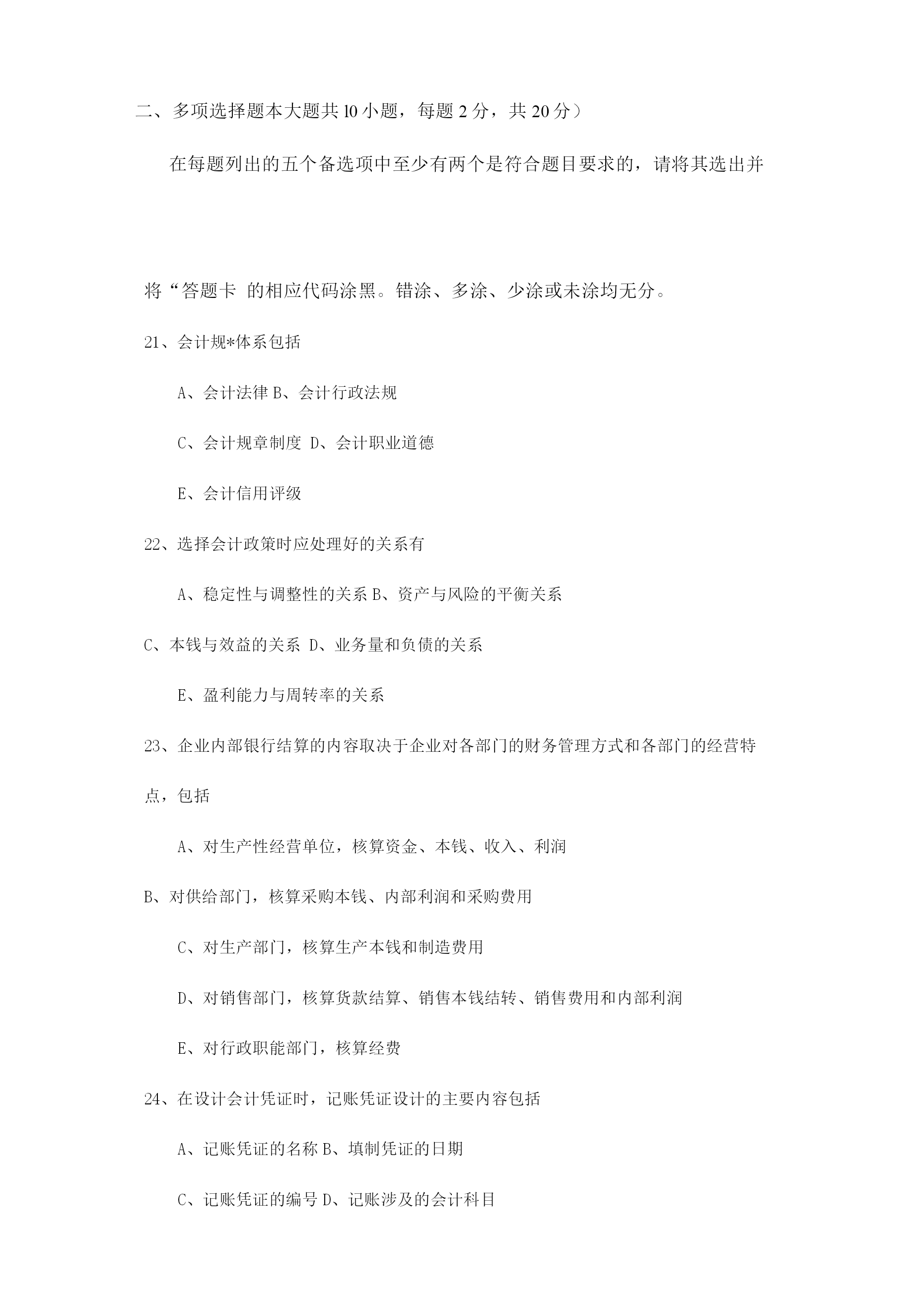 二、多项选择题本大题共 l0 小题，每题 2 分，共 20 分）

在每题列出的五个备选项中至少有两个是符合题目要求的，请将其选出并

将“答题卡 的相应代码涂黑。错涂、多涂、少涂或未涂均无分。

21、会计规*体系包括

A、会计法律 B、会计行政法规

C、会计规章制度 D、会计职业道德

E、会计信用评级

22、选择会计政策时应处理好的关系有

A、稳定性与调整性的关系 B、资产与风险的平衡关系

C、本钱与效益的关系 D、业务量和负债的关系

E、盈利能力与周转率的关系

23、企业内部银行结算的内容取决于企业对各部门的财务管理方式和各部门的经营特点，包括

A、对生产性经营单位，核算资金、本钱、收入、利润

B、对供给部门，核算采购本钱、内部利润和采购费用

C、对生产部门，核算生产本钱和制造费用

D、对销售部门，核算货款结算、销售本钱结转、销售费用和内部利润

E、对行政职能部门，核算经费

24、在设计会计凭证时，记账凭证设计的主要内容包括

A、记账凭证的名称 B、填制凭证的日期

C、记账凭证的编号 D、记账涉及的会计科目